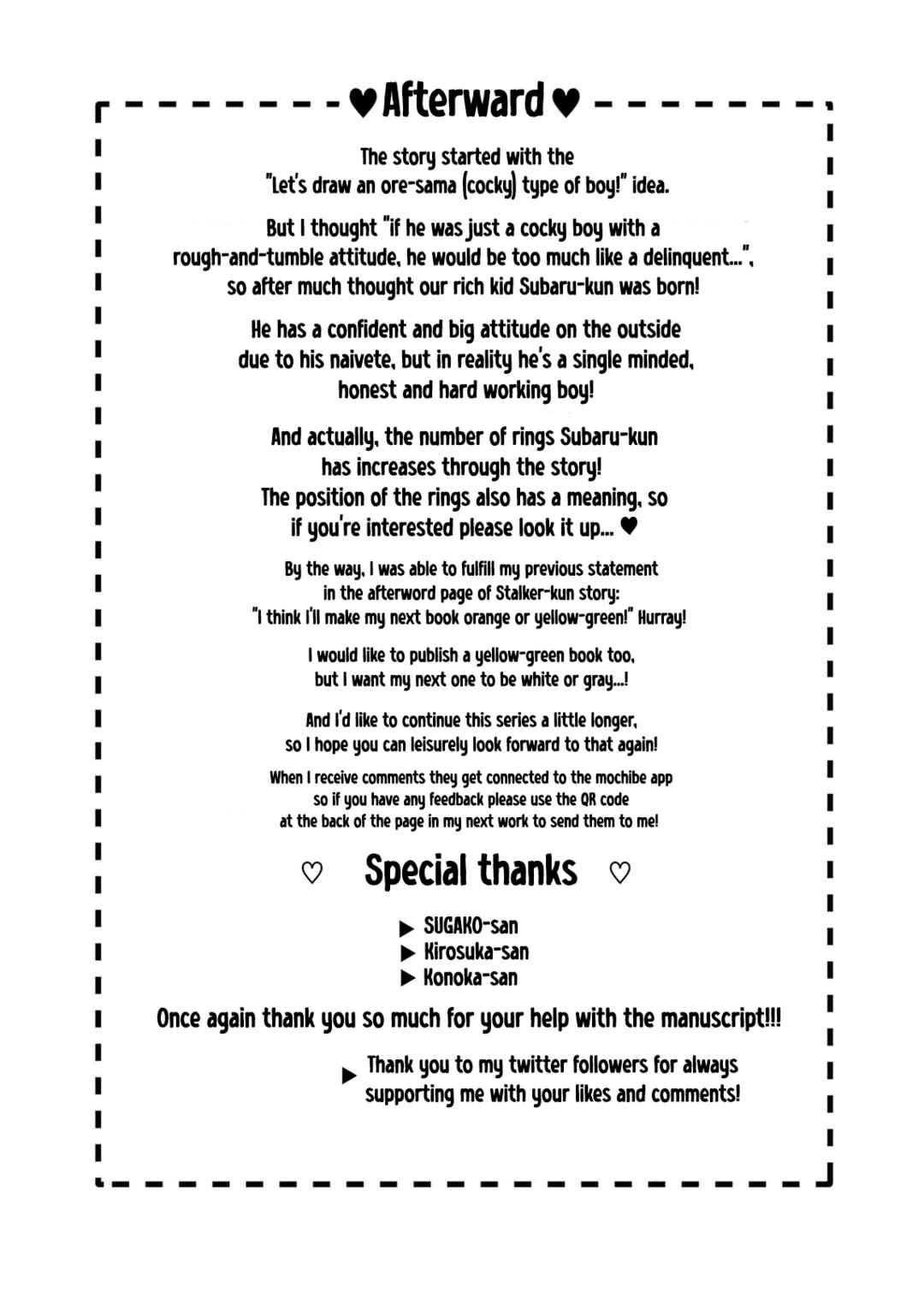 ♥ Afterward ♥

The story started with the "Let's draw an ore-sama (cocky) type of boy!" idea.

But I thought "if he was just a cocky boy with a rough-and-tumble attitude, he would be too much like a delinquent...", so after much thought our rich kid Subaru-kun was born!

He has a confident and big attitude on the outside due to his naivete, but in reality he's a single minded, honest and hard working boy!

And actually, the number of rings Subaru-kun has increases through the story! The position of the rings also has a meaning, so if you're interested please look it up... ♥

By the way, I was able to fulfill my previous statement in the afterword page of Stalker-kun story: "I think I'll make my next book orange or yellow-green!" Hurray!

I would like to publish a yellow-green book too, but I want my next one to be white or gray...!

And I'd like to continue this series a little longer, so I hope you can leisurely look forward to that again!

When I receive comments they get connected to the mochibe app so if you have any feedback please use the QR code at the back of the page in my next work to send them to me!

♡ Special thanks ♡

▶ SUGAKO-san
▶ Kirosuka-san
▶ Konoka-san

Once again thank you so much for your help with the manuscript!!!

▶ Thank you to my twitter followers for always supporting me with your likes and comments!